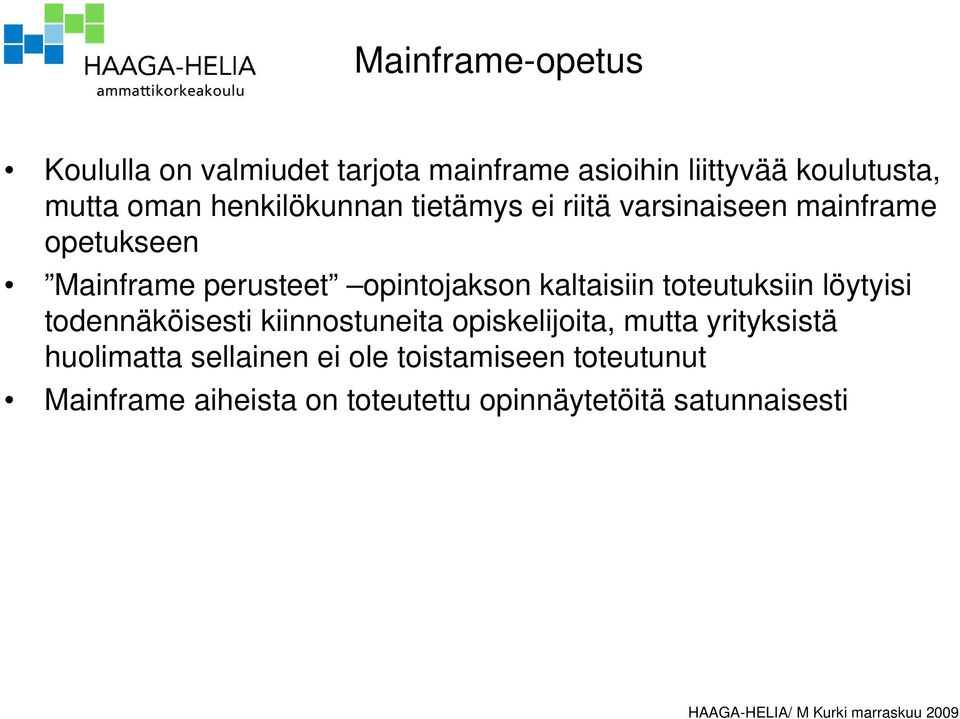 HAAGA-HELIA
ammattikorkeakoulu

Mainframe-opetus

• Koululla on valmiudet tarjota mainframe asioihin liittyvää koulutusta, mutta oman henkilökunnan tietämys ei riitä varsinaiseen mainframe opetukseen
• ”Mainframe perusteet” –opintojakson kaltaisiin toteutuksiin löytyisi todennäköisesti kiinnostuneita opiskelijoita, mutta yrityksistä huolimatta sellainen ei ole toistamiseen toteutunut
• Mainframe aiheista on toteutettu opinnäytetöitä satunnaisesti

HAAGA-HELIA/ M Kurki marraskuu 2009